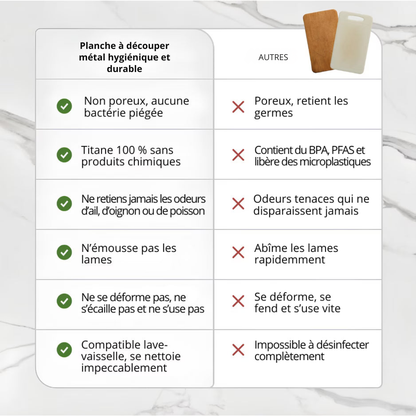 | Planche à découper métal hygiénique et durable | AUTRES |
|---|---|
| Non poreux, aucune bactérie piégée | Poreux, retient les germes |
| Titane 100 % sans produits chimiques | Contient du BPA, PFAS et libère des microplastiques |
| Ne retiens jamais les odeurs d'ail, d'oignon ou de poisson | Odeurs tenaces qui ne disparaissent jamais |
| N'émousse pas les lames | Abîme les lames rapidemment |
| Ne se déforme pas, ne s'écaille pas et ne s'use pas | Se déforme, se fend et s'use vite |
| Compatible lave-vaisselle, se nettoie impeccablement | Impossible à désinfecter complètement |